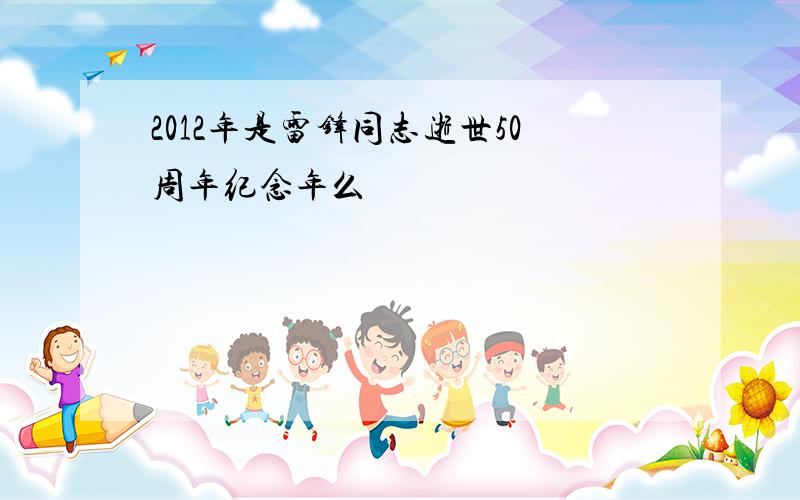 2012年是雷锋同志逝世50周年纪念年么